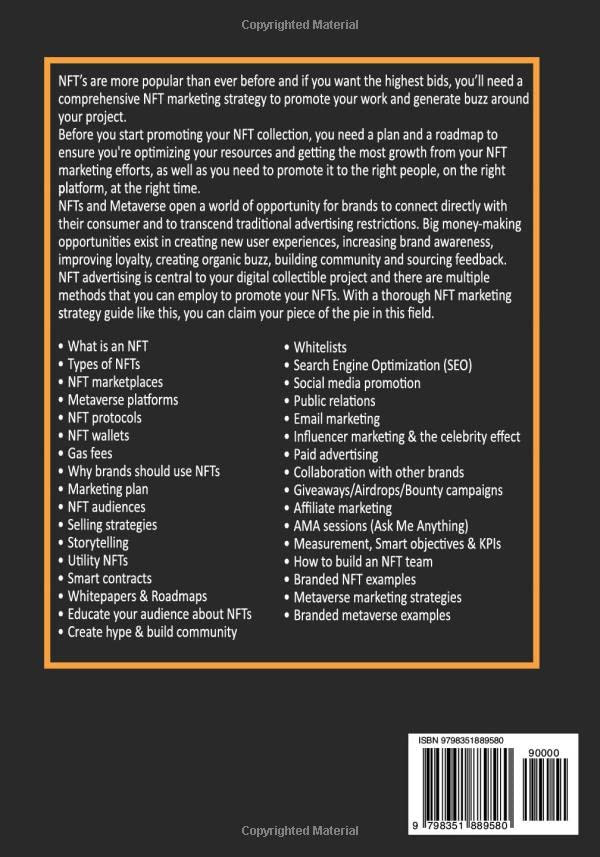 Copyrighted Material

NFT's are more popular than ever before and if you want the highest bids, you'll need a comprehensive NFT marketing strategy to promote your work and generate buzz around your project.
Before you start promoting your NFT collection, you need a plan and a roadmap to ensure you're optimizing your resources and getting the most growth from your NFT marketing efforts, as well as you need to promote it to the right people, on the right platform, at the right time.
NFTs and Metaverse open a world of opportunity for brands to connect directly with their consumer and to transcend traditional advertising restrictions. Big money-making opportunities exist in creating new user experiences, increasing brand awareness, improving loyalty, creating organic buzz, building community and sourcing feedback.
NFT advertising is central to your digital collectible project and there are multiple methods that you can employ to promote your NFTs. With a thorough NFT marketing strategy guide like this, you can claim your piece of the pie in this field.

• What is an NFT
• Types of NFTs
• NFT marketplaces
• Metaverse platforms
• NFT protocols
• NFT wallets
• Gas fees
• Why brands should use NFTs
• Marketing plan
• NFT audiences
• Selling strategies
• Storytelling
• Utility NFTs
• Smart contracts
• Whitepapers & Roadmaps
• Educate your audience about NFTs
• Create hype & build community

• Whitelists
• Search Engine Optimization (SEO)
• Social media promotion
• Public relations
• Email marketing
• Influencer marketing & the celebrity effect
• Paid advertising
• Collaboration with other brands
• Giveaways/Airdrops/Bounty campaigns
• Affiliate marketing
• AMA sessions (Ask Me Anything)
• Measurement, Smart objectives & KPIs
• How to build an NFT team
• Branded NFT examples
• Metaverse marketing strategies
• Branded metaverse examples

ISBN 9798351889580
90000
9 798351 889580

Copyrighted Material